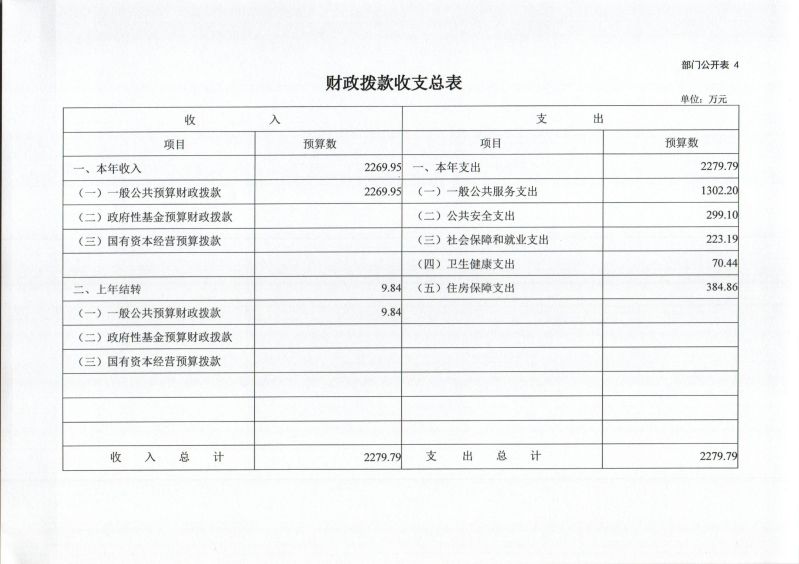 部门公开表 4

财政拨款收支总表

单位：万元

| 收 入 | | 支 出 | |
|---|---|---|---|
| 项目 | 预算数 | 项目 | 预算数 |
| 一、本年收入 | 2269.95 | 一、本年支出 | 2279.79 |
| （一）一般公共预算财政拨款 | 2269.95 | （一）一般公共服务支出 | 1302.20 |
| （二）政府性基金预算财政拨款 | | （二）公共安全支出 | 299.10 |
| （三）国有资本经营预算拨款 | | （三）社会保障和就业支出 | 223.19 |
| | | （四）卫生健康支出 | 70.44 |
| 二、上年结转 | 9.84 | （五）住房保障支出 | 384.86 |
| （一）一般公共预算财政拨款 | 9.84 | | |
| （二）政府性基金预算财政拨款 | | | |
| （三）国有资本经营预算拨款 | | | |
| | | | |
| | | | |
| | | | |
| 收 入 总 计 | 2279.79 | 支 出 总 计 | 2279.79 |